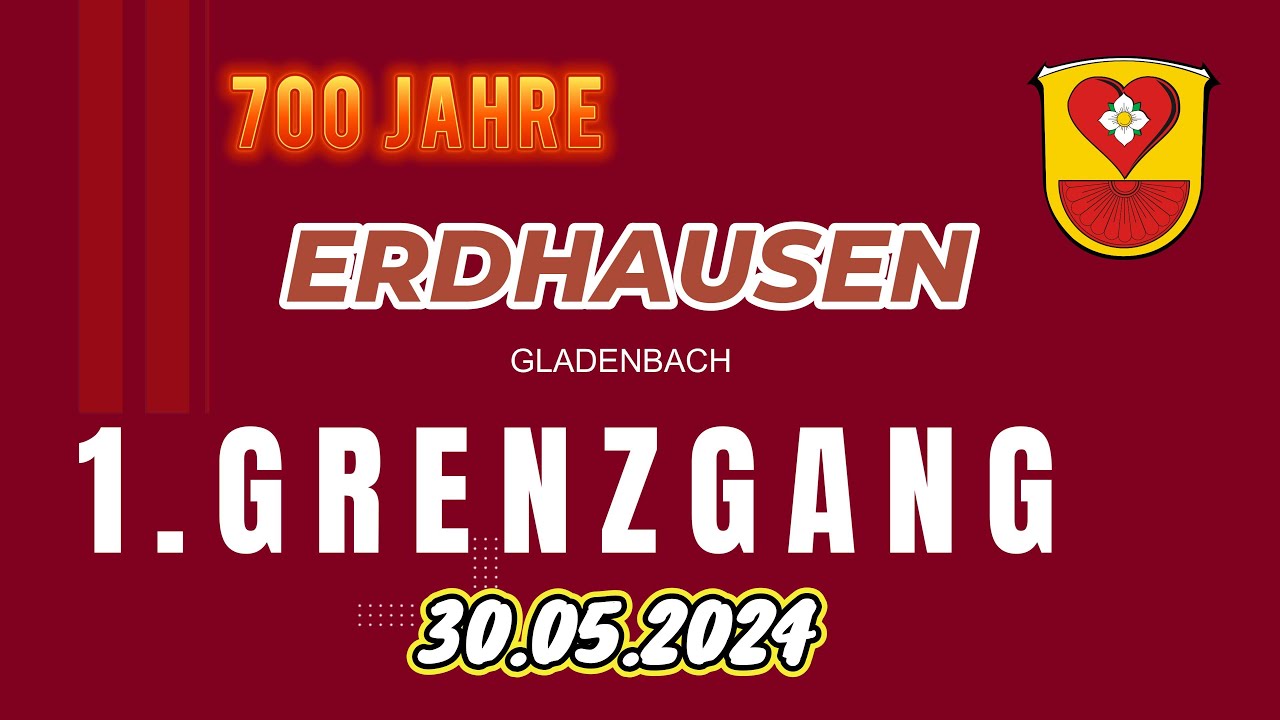 700 JAHRE

ERDHAUSEN

GLADENBACH

1. GRENZGANG

30.05.2024